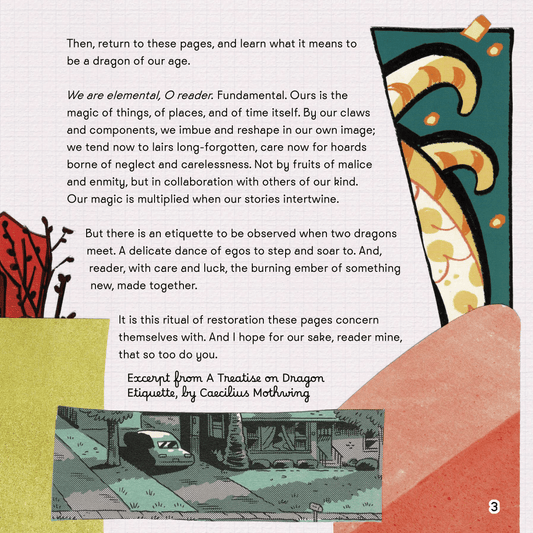 Then, return to these pages, and learn what it means to be a dragon of our age.

We are elemental, O reader. Fundamental. Ours is the magic of things, of places, and of time itself. By our claws and components, we imbue and reshape in our own image; we tend now to lairs long-forgotten, care now for hoards borne of neglect and carelessness. Not by fruits of malice and enmity, but in collaboration with others of our kind. Our magic is multiplied when our stories intertwine.

But there is an etiquette to be observed when two dragons meet. A delicate dance of egos to step and soar to. And, reader, with care and luck, the burning ember of something new, made together.

It is this ritual of restoration these pages concern themselves with. And I hope for our sake, reader mine, that so too do you.

Excerpt from A Treatise on Dragon Etiquette, by Caecilius Mothwing

3